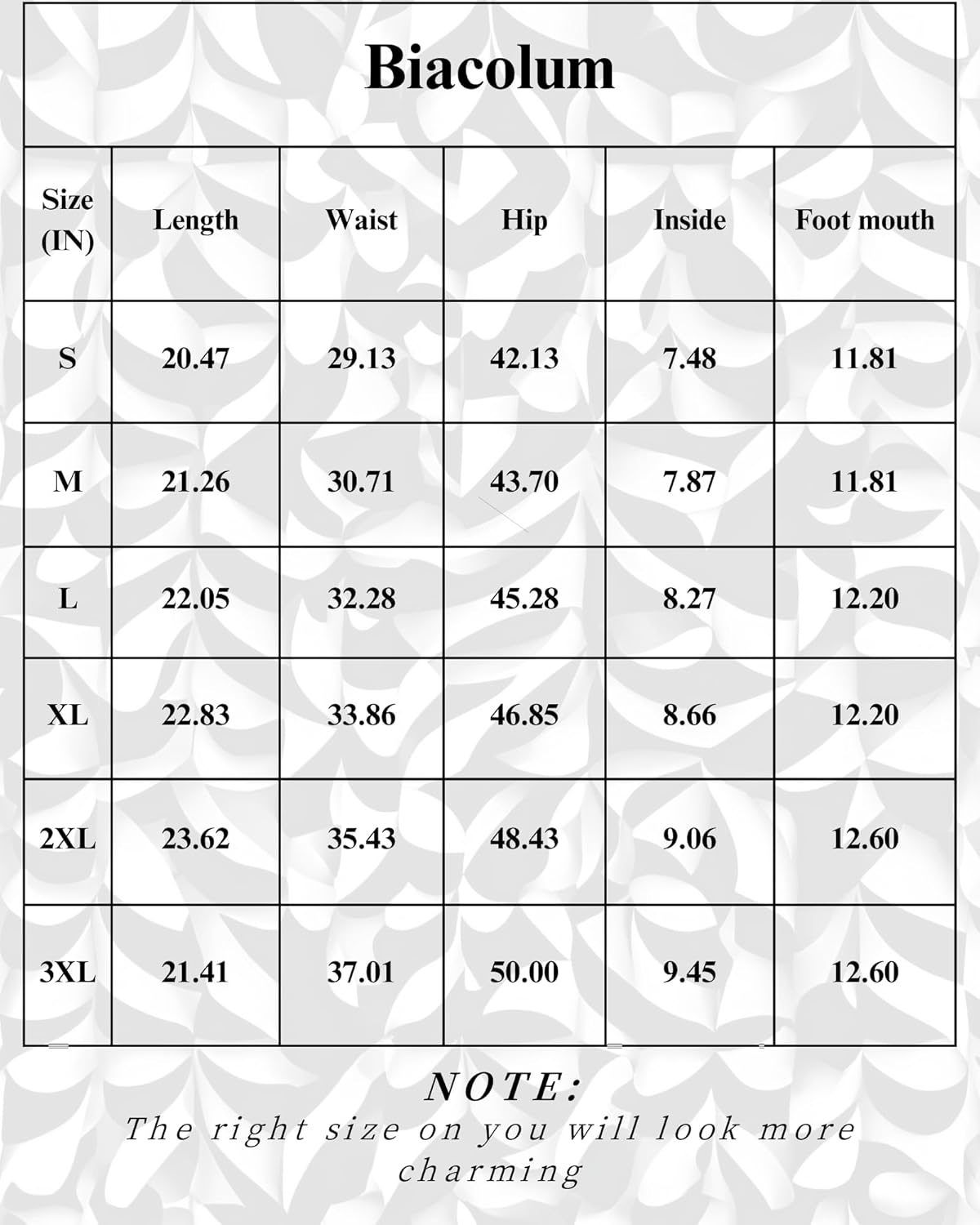 Biacolum

| Size (IN) | Length | Waist | Hip | Inside | Foot mouth |
|---|---|---|---|---|---|
| S | 20.47 | 29.13 | 42.13 | 7.48 | 11.81 |
| M | 21.26 | 30.71 | 43.70 | 7.87 | 11.81 |
| L | 22.05 | 32.28 | 45.28 | 8.27 | 12.20 |
| XL | 22.83 | 33.86 | 46.85 | 8.66 | 12.20 |
| 2XL | 23.62 | 35.43 | 48.43 | 9.06 | 12.60 |
| 3XL | 21.41 | 37.01 | 50.00 | 9.45 | 12.60 |

NOTE:
The right size on you will look more charming